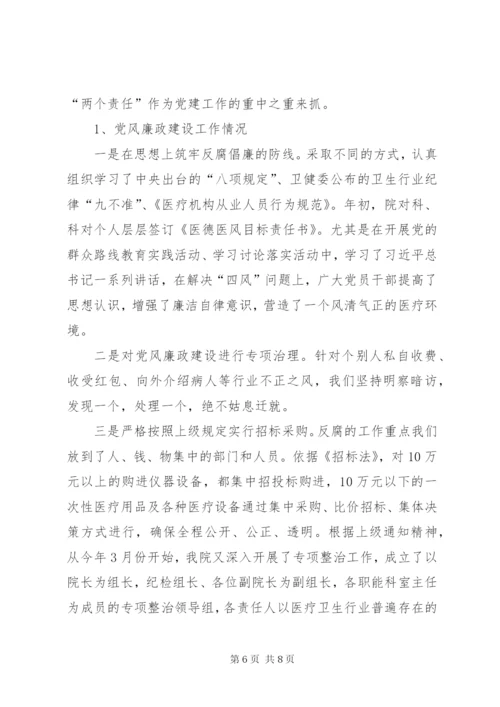 “两个责任”作为党建工作的重中之重来抓。

1、党风廉政建设工作情况

一是在思想上筑牢反腐倡廉的防线。采取不同的方式，认真组织学习了中央出台的“八项规定”、卫健委公布的卫生行业纪律“九不准”、《医疗机构从业人员行为规范》。年初，院对科、科对个人层层签订《医德医风目标责任书》。尤其是在开展党的群众路线教育实践活动、学习讨论落实活动中，学习了习近平总书记一系列讲话，在解决“四风”问题上，广大党员干部提高了思想认识，增强了廉洁自律意识，营造了一个风清气正的医疗环境。

二是对党风廉政建设进行专项治理。针对个别人私自收费、收受红包、向外介绍病人等行业不正之风，我们坚持明察暗访，发现一个，处理一个，绝不姑息迁就。

三是严格按照上级规定实行招标采购。反腐的工作重点我们放到了人、钱、物集中的部门和人员。依据《招标法》，对10万元以上的购进仪器设备，都集中招投标购进，10万元以下的一次性医疗用品及各种医疗设备通过集中采购、比价招标、集体决策方式进行，确保全程公开、公正、透明。根据上级通知精神，从今年3月份开始，我院又深入开展了专项整治工作，成立了以院长为组长，纪检组长、各位副院长为副组长，各职能科室主任为成员的专项整治领导组，各责任人以医疗卫生行业普遍存在的

第6页 共8页